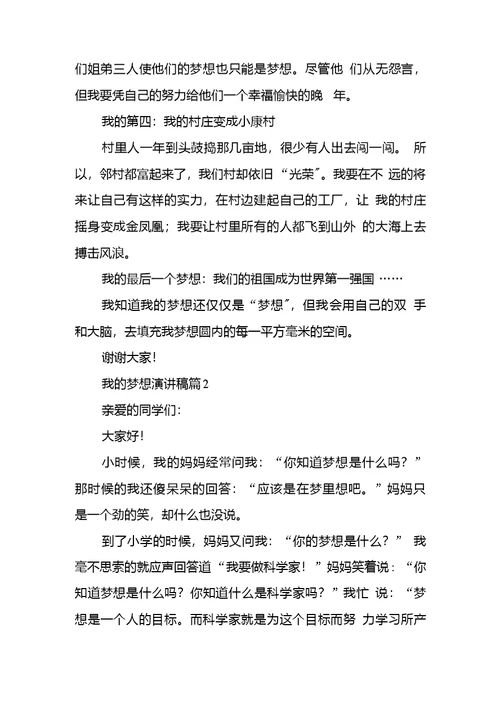 们姐弟三人使他们的梦想也只能是梦想。尽管他 们从无怨言，但我要凭自己的努力给他们一个幸福愉快的晚 年。

我的第四：我的村庄变成小康村

村里人一年到头鼓捣那几亩地，很少有人出去闯一闯。 所以，邻村都富起来了，我们村却依旧“光荣”。我要在不 远的将来让自己有这样的实力，在村边建起自己的工厂，让 我的村庄摇身变成金凤凰；我要让村里所有的人都飞到山外 的大海上去搏击风浪。

我的最后一个梦想：我们的祖国成为世界第一强国 ……

我知道我的梦想还仅仅是“梦想”，但我会用自己的双 手和大脑，去填充我梦想圆内的每一平方毫米的空间。

谢谢大家！

我的梦想演讲稿篇2

亲爱的同学们：

大家好！

小时候，我的妈妈经常问我：“你知道梦想是什么吗？”那时候的我还傻呆呆的回答：“应该是在梦里想吧。”妈妈只是一个劲的笑，却什么也没说。

到了小学的时候，妈妈又问我：“你的梦想是什么？” 我毫不思索的就应声回答道“我要做科学家！”妈妈笑着说：“你知道梦想是什么吗？你知道什么是科学家吗？”我忙 说：“梦想是一个人的目标。而科学家就是为这个目标而努 力学习所产